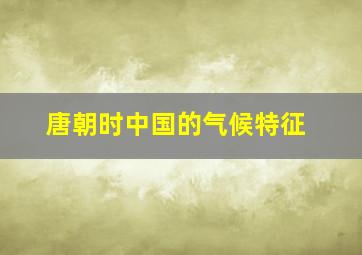 唐朝时中国的气候特征